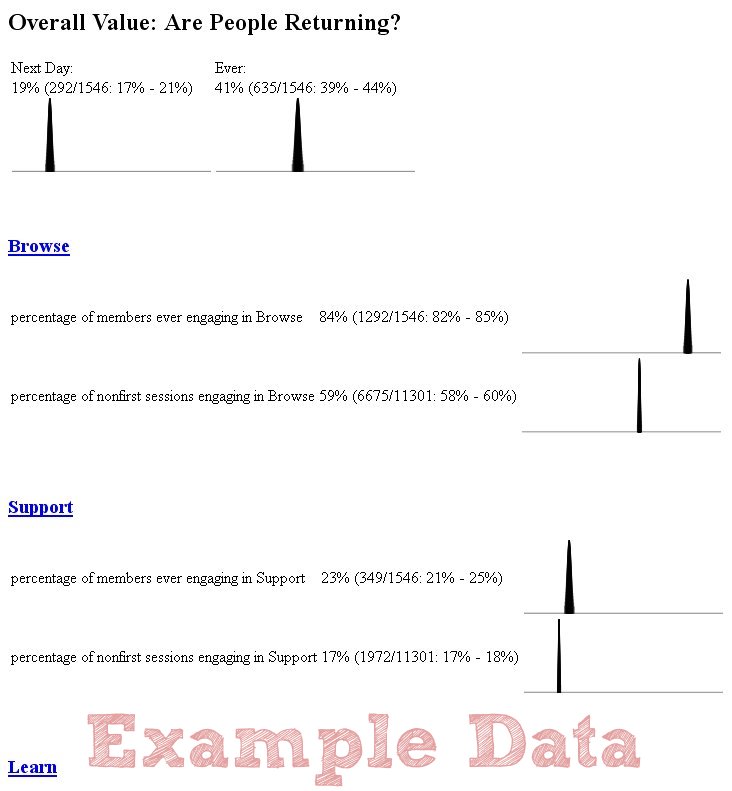 Overall Value: Are People Returning?

Next Day:
19% (292/1546: 17% - 21%)

Ever:
41% (635/1546: 39% - 44%)

Browse

percentage of members ever engaging in Browse 84% (1292/1546: 82% - 85%)

percentage of nonfirst sessions engaging in Browse 59% (6675/11301: 58% - 60%)

Support

percentage of members ever engaging in Support 23% (349/1546: 21% - 25%)

percentage of nonfirst sessions engaging in Support 17% (1972/11301: 17% - 18%)

Example Data

Learn